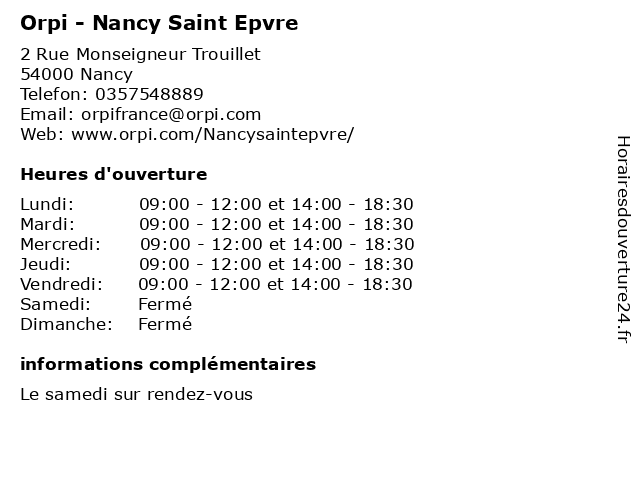 Orpi - Nancy Saint Epvre

2 Rue Monseigneur Trouillet
54000 Nancy
Telefon: 0357548889
Email: orpifrance@orpi.com
Web: www.orpi.com/Nancysaintepvre/

Heures d'ouverture

| | |
|---|---|
| Lundi: | 09:00 - 12:00 et 14:00 - 18:30 |
| Mardi: | 09:00 - 12:00 et 14:00 - 18:30 |
| Mercredi: | 09:00 - 12:00 et 14:00 - 18:30 |
| Jeudi: | 09:00 - 12:00 et 14:00 - 18:30 |
| Vendredi: | 09:00 - 12:00 et 14:00 - 18:30 |
| Samedi: | Fermé |
| Dimanche: | Fermé |

informations complémentaires

Le samedi sur rendez-vous

Horairesdouverture24.fr